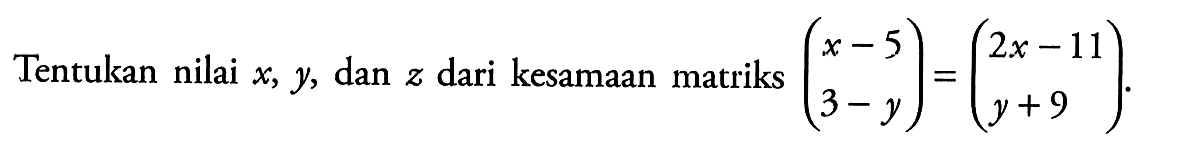 Tentukan nilai $x$, $y$, dan $z$ dari kesamaan matriks $\begin{pmatrix} x-5 \\ 3-y \end{pmatrix} = \begin{pmatrix} 2x-11 \\ y+9 \end{pmatrix}$.